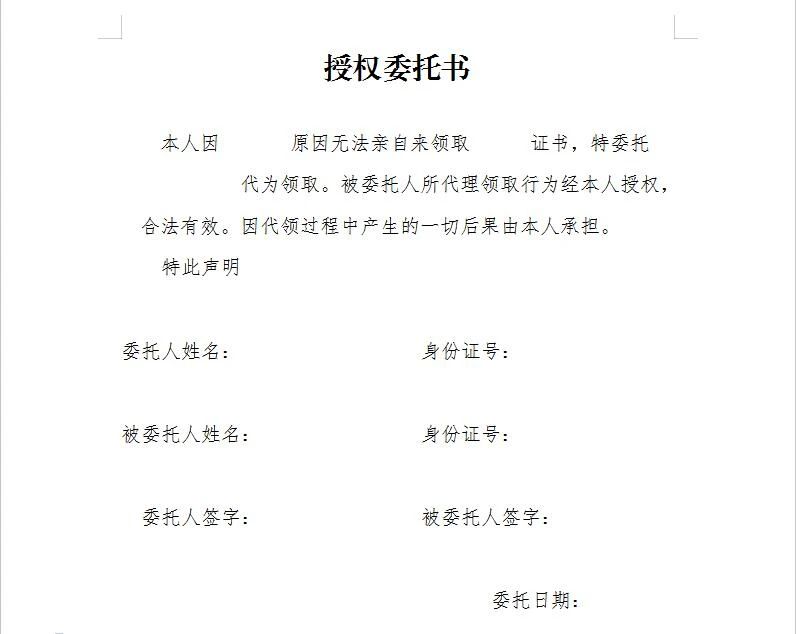 授权委托书

本人因　　　原因无法亲自来领取　　　证书，特委托　　　代为领取。被委托人所代理领取行为经本人授权，合法有效。因代领过程中产生的一切后果由本人承担。

特此声明

委托人姓名：　　　　身份证号：

被委托人姓名：　　　　身份证号：

委托人签字：　　　　被委托人签字：

委托日期：